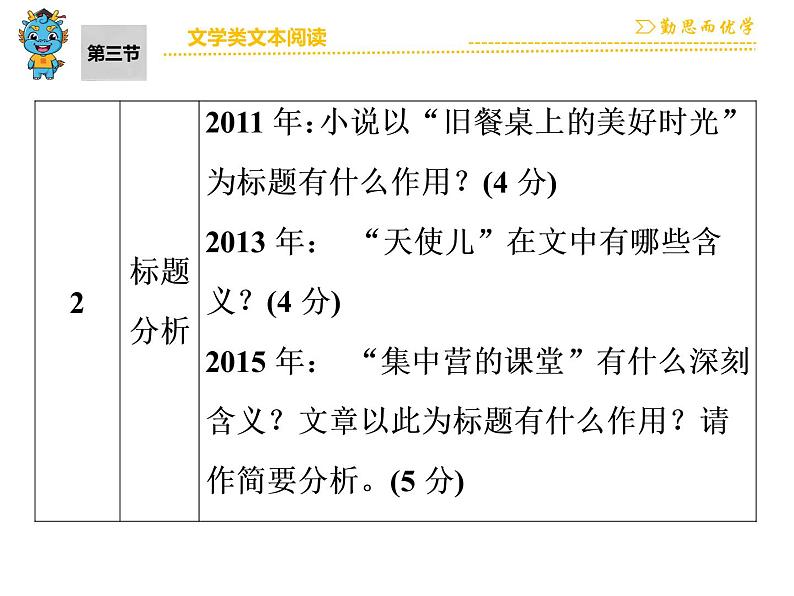 第三节

文学类文本阅读

勤思而优学

| 2 | 标题分析 | 2011年:小说以“旧餐桌上的美好时光”为标题有什么作用?(4分) 2013年:“天使儿”在文中有哪些含义?(4分) 2015年:“集中营的课堂”有什么深刻含义?文章以此为标题有什么作用?请作简要分析。(5分) |
|---|---|---|